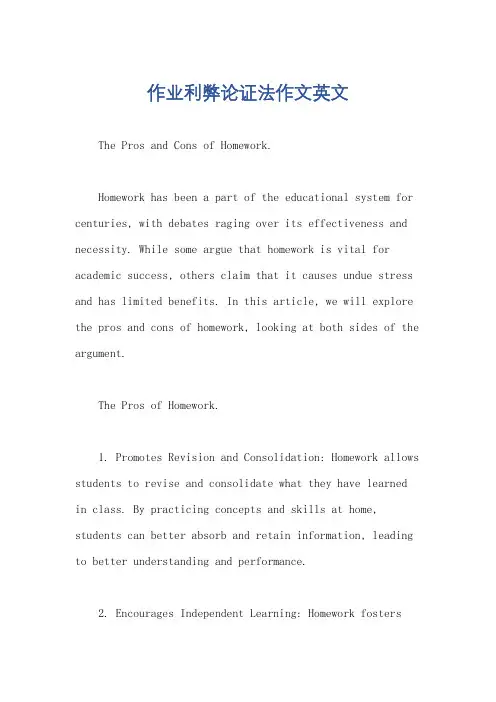 作业利弊论证法作文英文

The Pros and Cons of Homework.

Homework has been a part of the educational system for centuries, with debates raging over its effectiveness and necessity. While some argue that homework is vital for academic success, others claim that it causes undue stress and has limited benefits. In this article, we will explore the pros and cons of homework, looking at both sides of the argument.

The Pros of Homework.

1. Promotes Revision and Consolidation: Homework allows students to revise and consolidate what they have learned in class. By practicing concepts and skills at home, students can better absorb and retain information, leading to better understanding and performance.

2. Encourages Independent Learning: Homework fosters